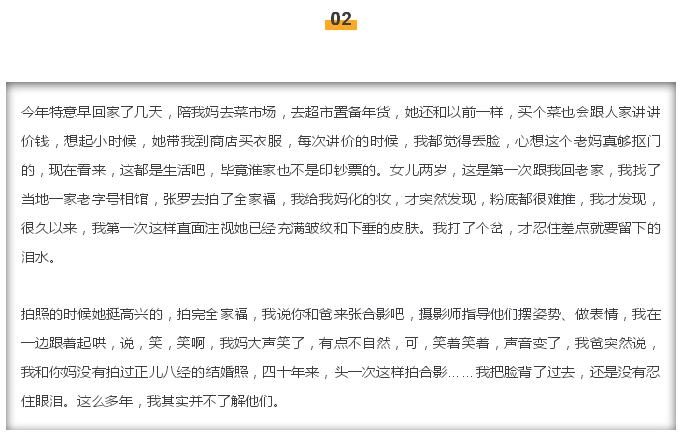 02

今年特意早回家了几天，陪我妈去菜市场，去超市置备年货，她还和以前一样，买个菜也会跟人家讲讲价钱，想起小时候，她带我到商店买衣服，每次讲价的时候，我都觉得丢脸，心想这个老妈真够抠门的，现在看来，这都是生活吧，毕竟谁家也不是印钞票的。女儿两岁，这是第一次跟我回老家，我找了当地一家老字号相馆，张罗去拍了全家福，我给我妈化的妆，才突然发现，粉底都很难推，我才发现，很久以来，我第一次这样直面注视她已经充满皱纹和下垂的皮肤。我打了个岔，才忍住差点就要留下的泪水。

拍照的时候她挺高兴的，拍完全家福，我说你和爸来张合影吧，摄影师指导他们摆姿势、做表情，我在一边跟着起哄，说，笑，笑啊，我妈大声笑了，有点不自然，可，笑着笑着，声音变了，我爸突然说，我和你妈没有拍过正儿八经的结婚照，四十年来，头一次这样拍合影……我把脸背了过去，还是没有忍住眼泪。这么多年，我其实并不了解他们。